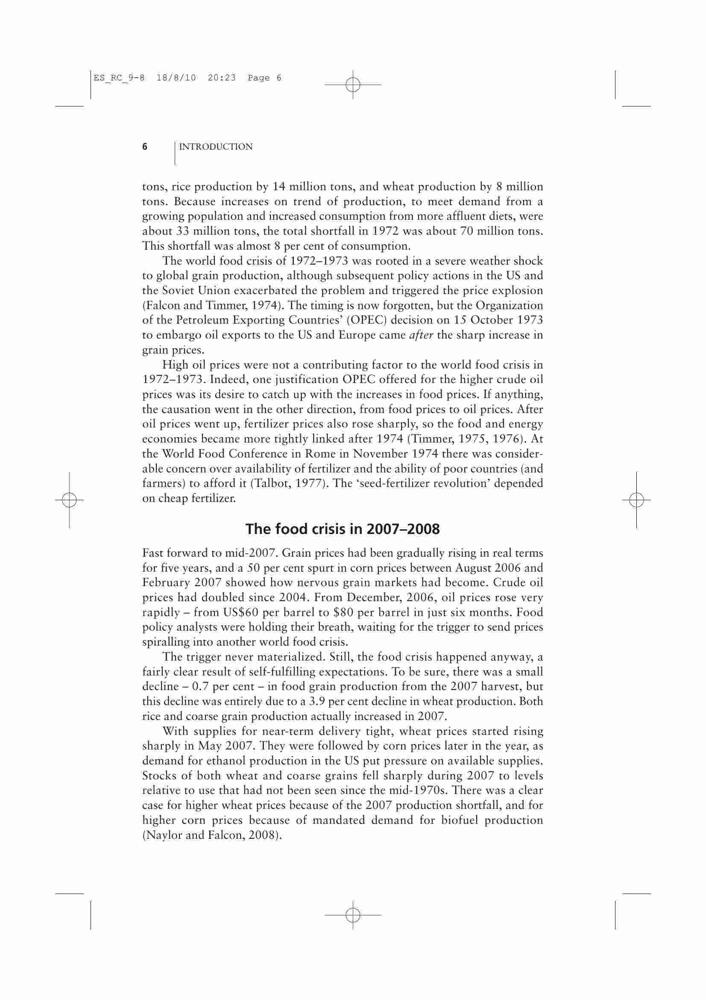 ES_RC_9-8 18/8/10 20:23 Page 6

6 INTRODUCTION

tons, rice production by 14 million tons, and wheat production by 8 million tons. Because increases on trend of production, to meet demand from a growing population and increased consumption from more affluent diets, were about 33 million tons, the total shortfall in 1972 was about 70 million tons. This shortfall was almost 8 per cent of consumption.

The world food crisis of 1972–1973 was rooted in a severe weather shock to global grain production, although subsequent policy actions in the US and the Soviet Union exacerbated the problem and triggered the price explosion (Falcon and Timmer, 1974). The timing is now forgotten, but the Organization of the Petroleum Exporting Countries' (OPEC) decision on 15 October 1973 to embargo oil exports to the US and Europe came after the sharp increase in grain prices.

High oil prices were not a contributing factor to the world food crisis in 1972–1973. Indeed, one justification OPEC offered for the higher crude oil prices was its desire to catch up with the increases in food prices. If anything, the causation went in the other direction, from food prices to oil prices. After oil prices went up, fertilizer prices also rose sharply, so the food and energy economies became more tightly linked after 1974 (Timmer, 1975, 1976). At the World Food Conference in Rome in November 1974 there was considerable concern over availability of fertilizer and the ability of poor countries (and farmers) to afford it (Talbot, 1977). The 'seed-fertilizer revolution' depended on cheap fertilizer.

The food crisis in 2007–2008

Fast forward to mid-2007. Grain prices had been gradually rising in real terms for five years, and a 50 per cent spurt in corn prices between August 2006 and February 2007 showed how nervous grain markets had become. Crude oil prices had doubled since 2004. From December, 2006, oil prices rose very rapidly – from US$60 per barrel to $80 per barrel in just six months. Food policy analysts were holding their breath, waiting for the trigger to send prices spiralling into another world food crisis.

The trigger never materialized. Still, the food crisis happened anyway, a fairly clear result of self-fulfilling expectations. To be sure, there was a small decline – 0.7 per cent – in food grain production from the 2007 harvest, but this decline was entirely due to a 3.9 per cent decline in wheat production. Both rice and coarse grain production actually increased in 2007.

With supplies for near-term delivery tight, wheat prices started rising sharply in May 2007. They were followed by corn prices later in the year, as demand for ethanol production in the US put pressure on available supplies. Stocks of both wheat and coarse grains fell sharply during 2007 to levels relative to use that had not been seen since the mid-1970s. There was a clear case for higher wheat prices because of the 2007 production shortfall, and for higher corn prices because of mandated demand for biofuel production (Naylor and Falcon, 2008).